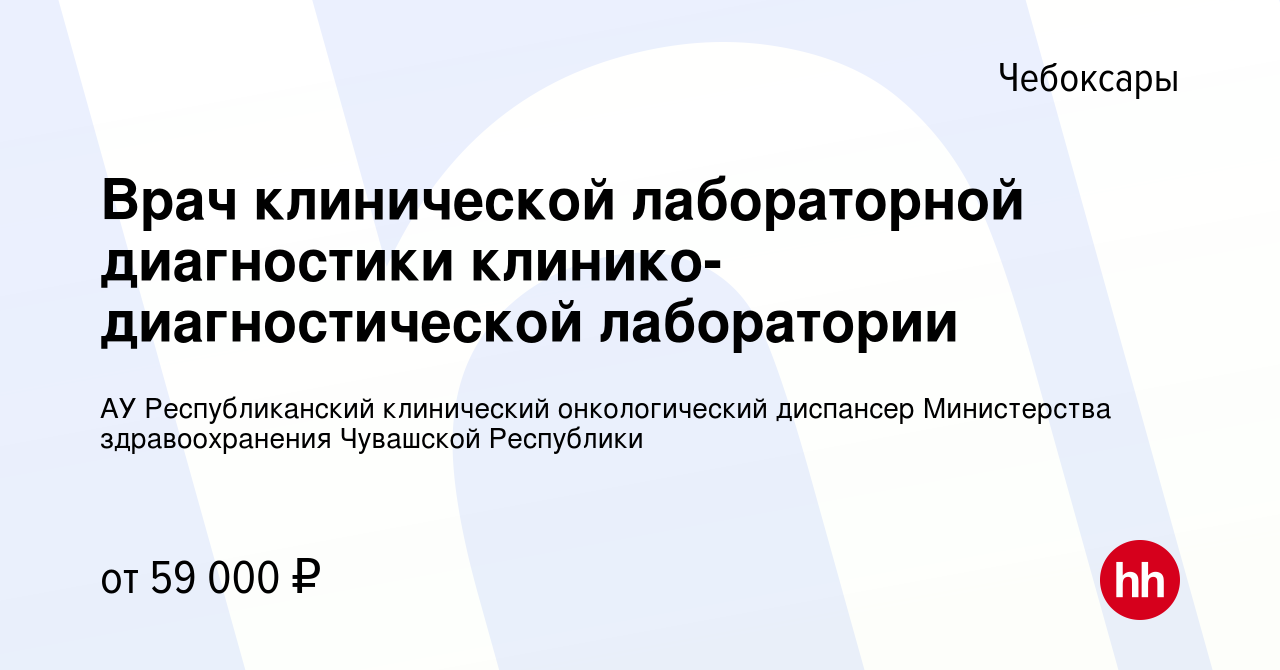 Чебоксары

Врач клинической лабораторной диагностики клинико-диагностической лаборатории

АУ Республиканский клинический онкологический диспансер Министерства здравоохранения Чувашской Республики

от 59 000 ₽

hh